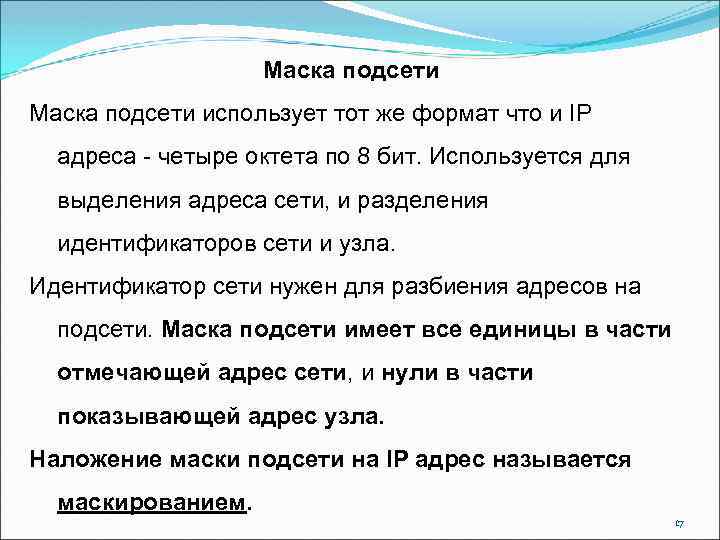 Маска подсети

Маска подсети использует тот же формат что и IP адреса - четыре октета по 8 бит. Используется для выделения адреса сети, и разделения идентификаторов сети и узла.

Идентификатор сети нужен для разбиения адресов на подсети. Маска подсети имеет все единицы в части отмечающей адрес сети, и нули в части показывающей адрес узла.

Наложение маски подсети на IP адрес называется маскированием.

17